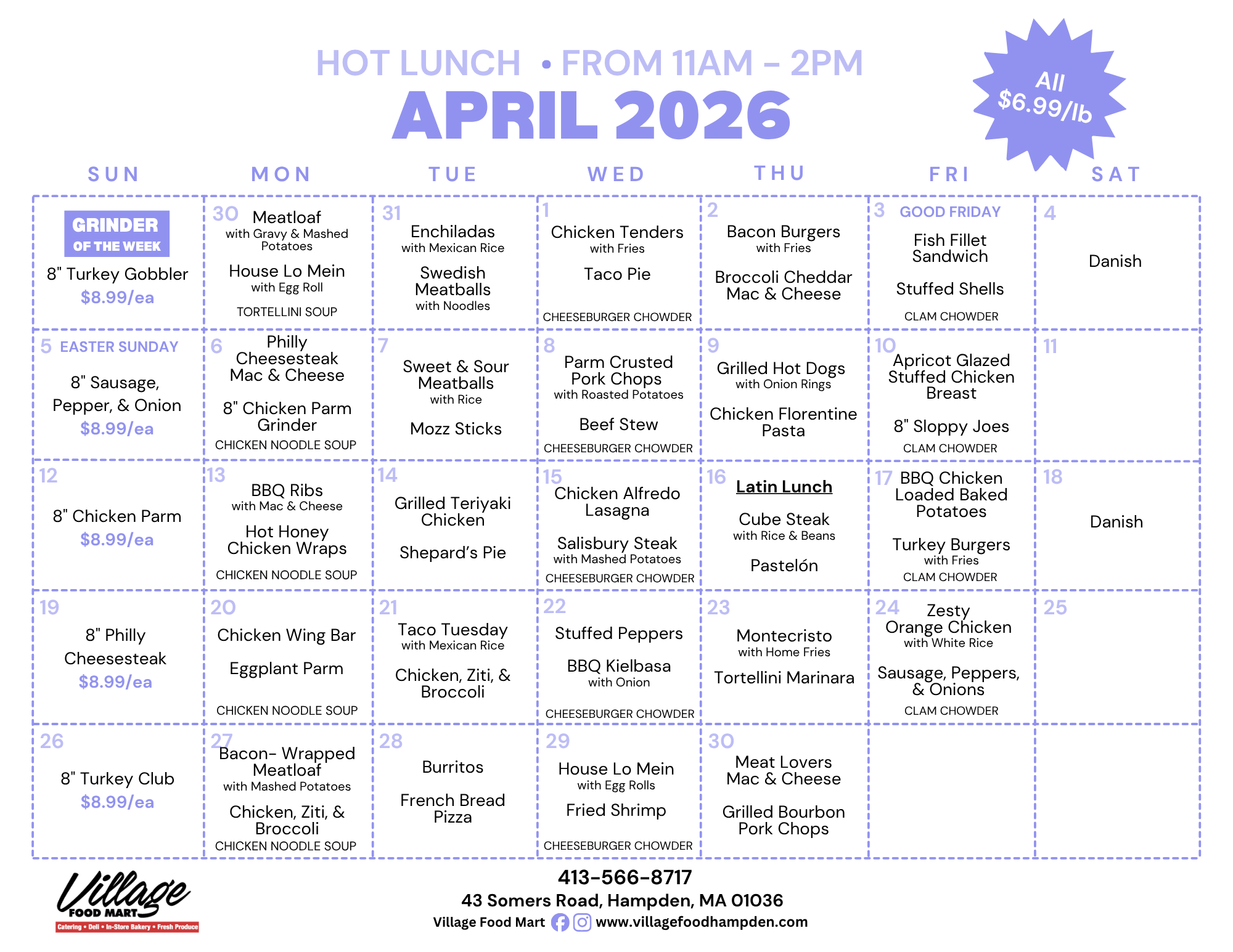 HOT LUNCH • FROM 11AM – 2PM
APRIL 2026

All
$6.99/lb

| SUN | MON | TUE | WED | THU | FRI | SAT |
|---|---|---|---|---|---|---|
| GRINDER OF THE WEEK 8" Turkey Gobbler $8.99/ea | 30 Meatloaf with Gravy & Mashed Potatoes House Lo Mein with Egg Roll TORTELLINI SOUP | 31 Enchiladas with Mexican Rice Swedish Meatballs with Noodles | 1 Chicken Tenders with Fries Taco Pie CHEESEBURGER CHOWDER | 2 Bacon Burgers with Fries Broccoli Cheddar Mac & Cheese | 3 GOOD FRIDAY Fish Fillet Sandwich Stuffed Shells CLAM CHOWDER | 4 Danish |
| 5 EASTER SUNDAY 8" Sausage, Pepper, & Onion $8.99/ea | 6 Philly Cheesesteak Mac & Cheese 8" Chicken Parm Grinder CHICKEN NOODLE SOUP | 7 Sweet & Sour Meatballs with Rice Mozz Sticks | 8 Parm Crusted Pork Chops with Roasted Potatoes Beef Stew CHEESEBURGER CHOWDER | 9 Grilled Hot Dogs with Onion Rings Chicken Florentine Pasta | 10 Apricot Glazed Stuffed Chicken Breast 8" Sloppy Joes CLAM CHOWDER | 11 |
| 12 8" Chicken Parm $8.99/ea | 13 BBQ Ribs with Mac & Cheese Hot Honey Chicken Wraps CHICKEN NOODLE SOUP | 14 Grilled Teriyaki Chicken Shepard's Pie | 15 Chicken Alfredo Lasagna Salisbury Steak with Mashed Potatoes CHEESEBURGER CHOWDER | 16 Latin Lunch Cube Steak with Rice & Beans Pastelón | 17 BBQ Chicken Loaded Baked Potatoes Turkey Burgers with Fries CLAM CHOWDER | 18 Danish |
| 19 8" Philly Cheesesteak $8.99/ea | 20 Chicken Wing Bar Eggplant Parm CHICKEN NOODLE SOUP | 21 Taco Tuesday with Mexican Rice Chicken, Ziti, & Broccoli | 22 Stuffed Peppers BBQ Kielbasa with Onion CHEESEBURGER CHOWDER | 23 Montecristo with Home Fries Tortellini Marinara | 24 Zesty Orange Chicken with White Rice Sausage, Peppers, & Onions CLAM CHOWDER | 25 |
| 26 8" Turkey Club $8.99/ea | 27 Bacon- Wrapped Meatloaf with Mashed Potatoes Chicken, Ziti, & Broccoli CHICKEN NOODLE SOUP | 28 Burritos French Bread Pizza | 29 House Lo Mein with Egg Rolls Fried Shrimp CHEESEBURGER CHOWDER | 30 Meat Lovers Mac & Cheese Grilled Bourbon Pork Chops | | |

Village FOOD MART
Catering • Deli • In-Store Bakery • Fresh Produce

413-566-8717
43 Somers Road, Hampden, MA 01036
Village Food Mart www.villagefoodhampden.com